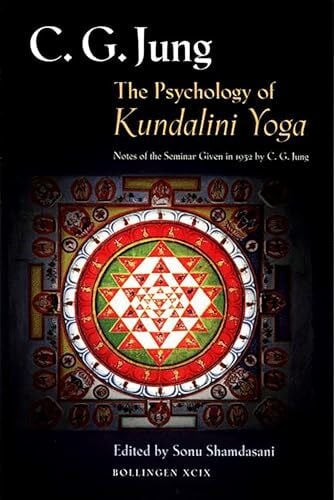 C. G. Jung

The Psychology of
Kundalini Yoga

Notes of the Seminar Given in 1932 by C. G. Jung

Edited by Sonu Shamdasani
BOLLINGEN XCIX